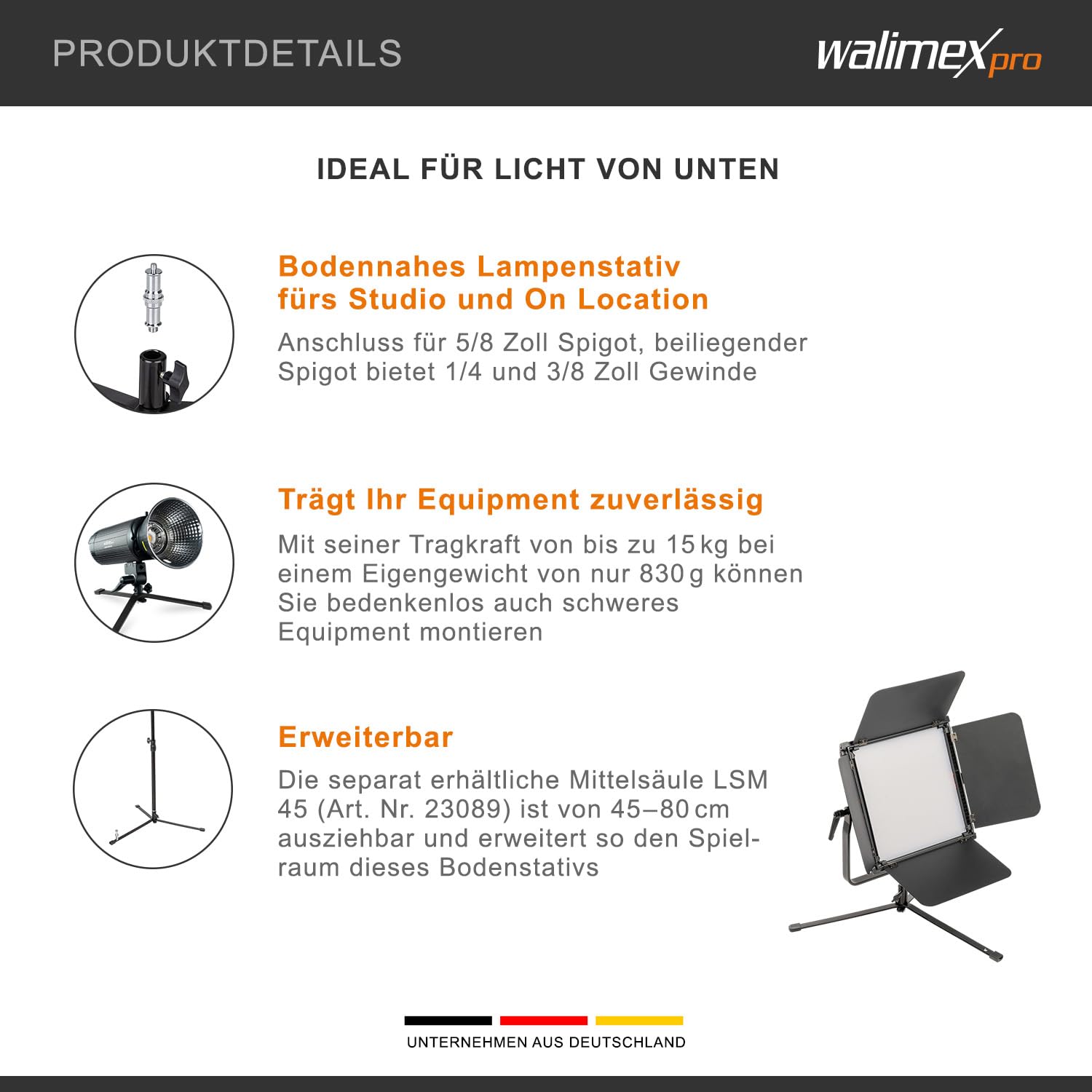 PRODUKTDETAILS

walimex pro

IDEAL FÜR LICHT VON UNTEN

Bodennahes Lampenstativ
fürs Studio und On Location

Anschluss für 5/8 Zoll Spigot, beiliegender Spigot bietet 1/4 und 3/8 Zoll Gewinde

Trägt Ihr Equipment zuverlässig

Mit seiner Tragkraft von bis zu 15 kg bei einem Eigengewicht von nur 830 g können Sie bedenkenlos auch schweres Equipment montieren

Erweiterbar

Die separat erhältliche Mittelsäule LSM 45 (Art. Nr. 23089) ist von 45–80 cm ausziehbar und erweitert so den Spielraum dieses Bodenstativs

UNTERNEHMEN AUS DEUTSCHLAND